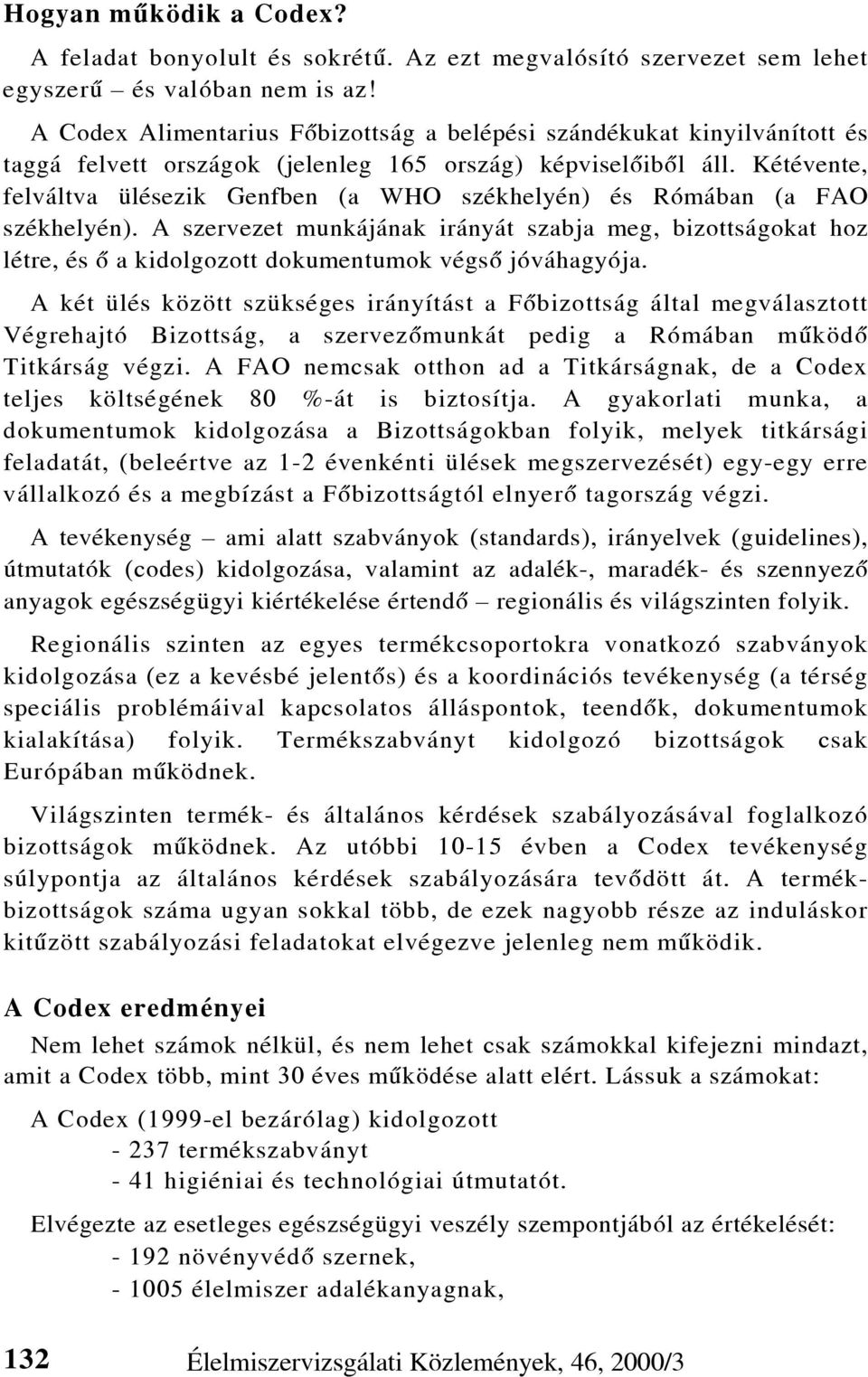 Hogyan működik a Codex?

A feladat bonyolult és sokrétű. Az ezt megvalósító szervezet sem lehet egyszerű – és valóban nem is az!

A Codex Alimentarius Főbizottság a belépési szándékukat kinyilvánított és taggá felvett országok (jelenleg 165 ország) képviselőiből áll. Kétévente, felváltva ülésezik Genfben (a WHO székhelyén) és Rómában (a FAO székhelyén). A szervezet munkájának irányát szabja meg, bizottságokat hoz létre, és ő a kidolgozott dokumentumok végső jóváhagyója.

A két ülés között szükséges irányítást a Főbizottság által megválasztott Végrehajtó Bizottság, a szervezőmunkát pedig a Rómában működő Titkárság végzi. A FAO nemcsak otthon ad a Titkárságnak, de a Codex teljes költségének 80 %-át is biztosítja. A gyakorlati munka, a dokumentumok kidolgozása a Bizottságokban folyik, melyek titkársági feladatát, (beleértve az 1-2 évenkénti ülések megszervezését) egy-egy erre vállalkozó és a megbízást a Főbizottságtól elnyerő tagország végzi.

A tevékenység – ami alatt szabványok (standards), irányelvek (guidelines), útmutatók (codes) kidolgozása, valamint az adalék-, maradék- és szennyező anyagok egészségügyi kiértékelése értendő – regionális és világszinten folyik.

Regionális szinten az egyes termékcsoportokra vonatkozó szabványok kidolgozása (ez a kevésbé jelentős) és a koordinációs tevékenység (a térség speciális problémáival kapcsolatos álláspontok, teendők, dokumentumok kialakítása) folyik. Termékszabványt kidolgozó bizottságok csak Európában működnek.

Világszinten termék- és általános kérdések szabályozásával foglalkozó bizottságok működnek. Az utóbbi 10-15 évben a Codex tevékenység súlypontja az általános kérdések szabályozására tevődött át. A termékbizottságok száma ugyan sokkal több, de ezek nagyobb része az induláskor kitűzött szabályozási feladatokat elvégezve jelenleg nem működik.

A Codex eredményei

Nem lehet számok nélkül, és nem lehet csak számokkal kifejezni mindazt, amit a Codex több, mint 30 éves működése alatt elért. Lássuk a számokat:

A Codex (1999-el bezárólag) kidolgozott
- 237 termékszabványt
- 41 higiéniai és technológiai útmutatót.

Elvégezte az esetleges egészségügyi veszély szempontjából az értékelését:
- 192 növényvédő szernek,
- 1005 élelmiszer adalékanyagnak,

132 Élelmiszervizsgálati Közlemények, 46, 2000/3